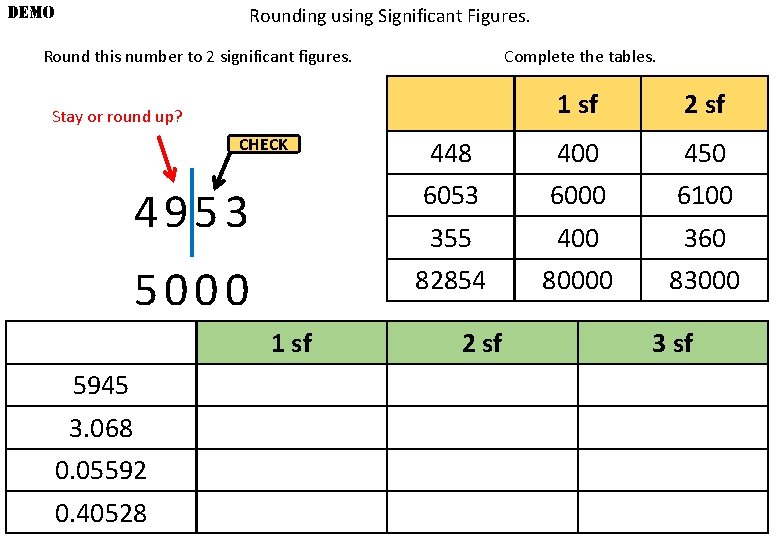 DEMO

Rounding using Significant Figures.

Round this number to 2 significant figures.

Stay or round up?

CHECK

4953

5000

Complete the tables.

| | 1 sf | 2 sf |
|---|---|---|
| 448 | 400 | 450 |
| 6053 | 6000 | 6100 |
| 355 | 400 | 360 |
| 82854 | 80000 | 83000 |

| | 1 sf | 2 sf | 3 sf |
|---|---|---|---|
| 5945 | | | |
| 3.068 | | | |
| 0.05592 | | | |
| 0.40528 | | | |